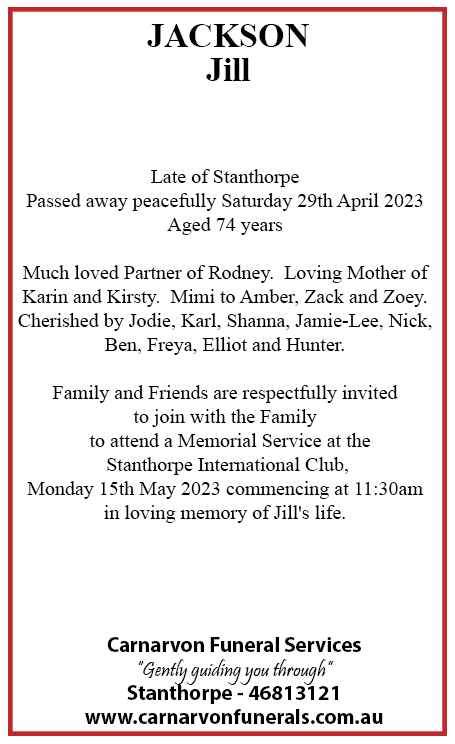 JACKSON
Jill

Late of Stanthorpe
Passed away peacefully Saturday 29th April 2023
Aged 74 years

Much loved Partner of Rodney. Loving Mother of Karin and Kirsty. Mimi to Amber, Zack and Zoey. Cherished by Jodie, Karl, Shanna, Jamie-Lee, Nick, Ben, Freya, Elliot and Hunter.

Family and Friends are respectfully invited to join with the Family to attend a Memorial Service at the Stanthorpe International Club, Monday 15th May 2023 commencing at 11:30am in loving memory of Jill's life.

Carnarvon Funeral Services
"Gently guiding you through"
Stanthorpe - 46813121
www.carnarvonfunerals.com.au